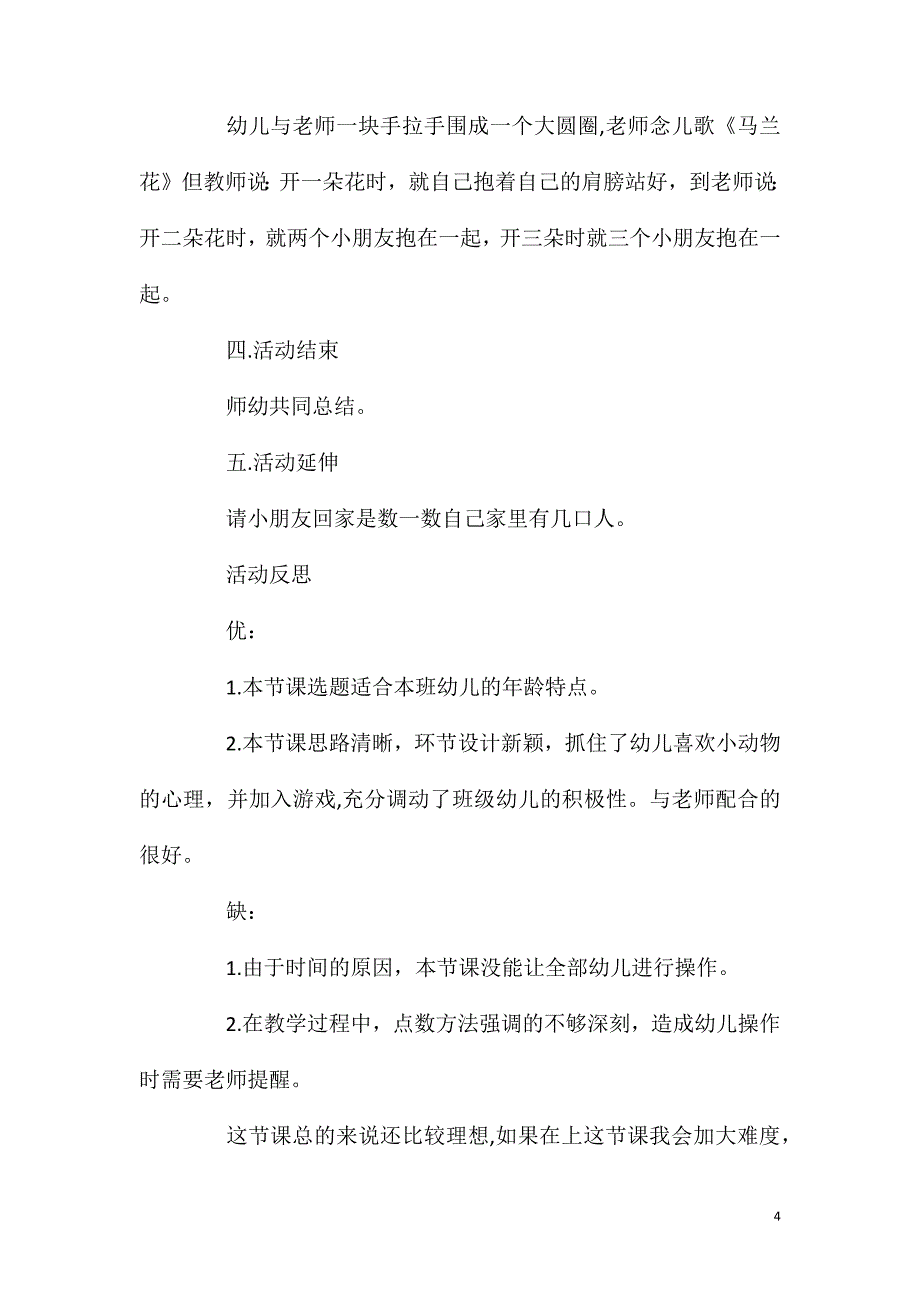 幼儿与老师一块手拉手围成一个大圆圈,老师念儿歌《马兰花》但教师说:开一朵花时，就自己抱着自己的肩膀站好，到老师说:开二朵花时，就两个小朋友抱在一起，开三朵时就三个小朋友抱在一起。

四.活动结束

师幼共同总结。

五.活动延伸

请小朋友回家是数一数自己家里有几口人。

活动反思

优：

1.本节课选题适合本班幼儿的年龄特点。

2.本节课思路清晰，环节设计新颖，抓住了幼儿喜欢小动物的心理，并加入游戏,充分调动了班级幼儿的积极性。与老师配合的很好。

缺：

1.由于时间的原因，本节课没能让全部幼儿进行操作。

2.在教学过程中，点数方法强调的不够深刻，造成幼儿操作时需要老师提醒。

这节课总的来说还比较理想,如果在上这节课我会加大难度，

4